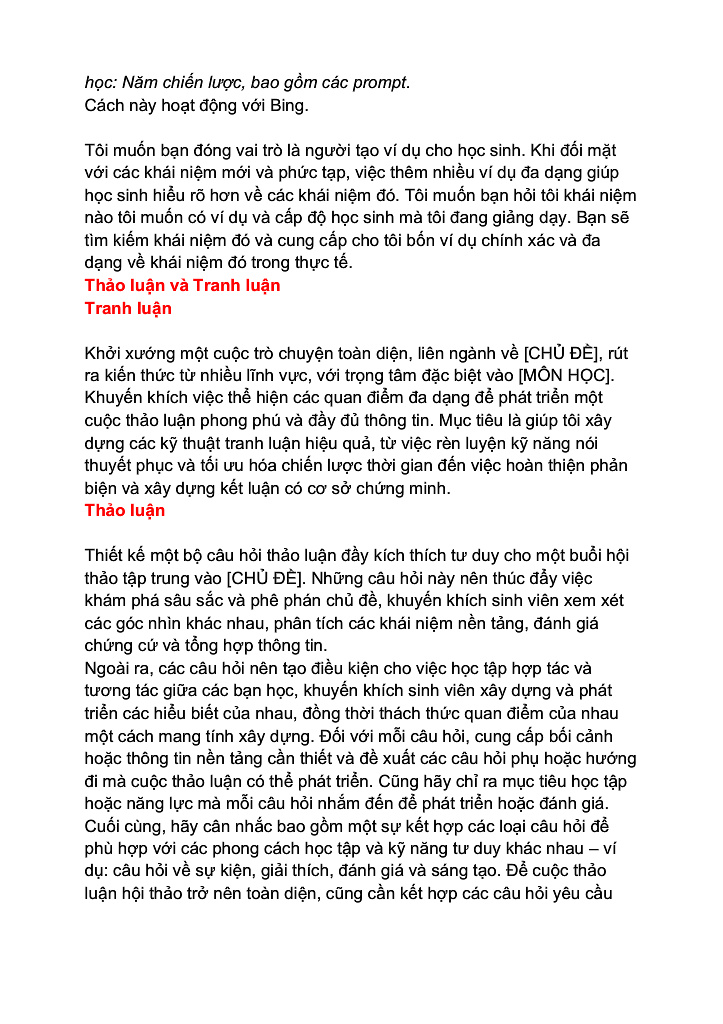 học: Năm chiến lược, bao gồm các prompt.
Cách này hoạt động với Bing.

Tôi muốn bạn đóng vai trò là người tạo ví dụ cho học sinh. Khi đối mặt với các khái niệm mới và phức tạp, việc thêm nhiều ví dụ đa dạng giúp học sinh hiểu rõ hơn về các khái niệm đó. Tôi muốn bạn hỏi tôi khái niệm nào tôi muốn có ví dụ và cấp độ học sinh mà tôi đang giảng dạy. Bạn sẽ tìm kiếm khái niệm đó và cung cấp cho tôi bốn ví dụ chính xác và đa dạng về khái niệm đó trong thực tế.
Thảo luận và Tranh luận
Tranh luận

Khởi xướng một cuộc trò chuyện toàn diện, liên ngành về [CHỦ ĐỀ], rút ra kiến thức từ nhiều lĩnh vực, với trọng tâm đặc biệt vào [MÔN HỌC]. Khuyến khích việc thể hiện các quan điểm đa dạng để phát triển một cuộc thảo luận phong phú và đầy đủ thông tin. Mục tiêu là giúp tôi xây dựng các kỹ thuật tranh luận hiệu quả, từ việc rèn luyện kỹ năng nói thuyết phục và tối ưu hóa chiến lược thời gian đến việc hoàn thiện phản biện và xây dựng kết luận có cơ sở chứng minh.
Thảo luận

Thiết kế một bộ câu hỏi thảo luận đầy kích thích tư duy cho một buổi hội thảo tập trung vào [CHỦ ĐỀ]. Những câu hỏi này nên thúc đẩy việc khám phá sâu sắc và phê phán chủ đề, khuyến khích sinh viên xem xét các góc nhìn khác nhau, phân tích các khái niệm nền tảng, đánh giá chứng cứ và tổng hợp thông tin.
Ngoài ra, các câu hỏi nên tạo điều kiện cho việc học tập hợp tác và tương tác giữa các bạn học, khuyến khích sinh viên xây dựng và phát triển các hiểu biết của nhau, đồng thời thách thức quan điểm của nhau một cách mang tính xây dựng. Đối với mỗi câu hỏi, cung cấp bối cảnh hoặc thông tin nền tảng cần thiết và đề xuất các câu hỏi phụ hoặc hướng đi mà cuộc thảo luận có thể phát triển. Cũng hãy chỉ ra mục tiêu học tập hoặc năng lực mà mỗi câu hỏi nhắm đến để phát triển hoặc đánh giá. Cuối cùng, hãy cân nhắc bao gồm một sự kết hợp các loại câu hỏi để phù hợp với các phong cách học tập và kỹ năng tư duy khác nhau – ví dụ: câu hỏi về sự kiện, giải thích, đánh giá và sáng tạo. Để cuộc thảo luận hội thảo trở nên toàn diện, cũng cần kết hợp các câu hỏi yêu cầu